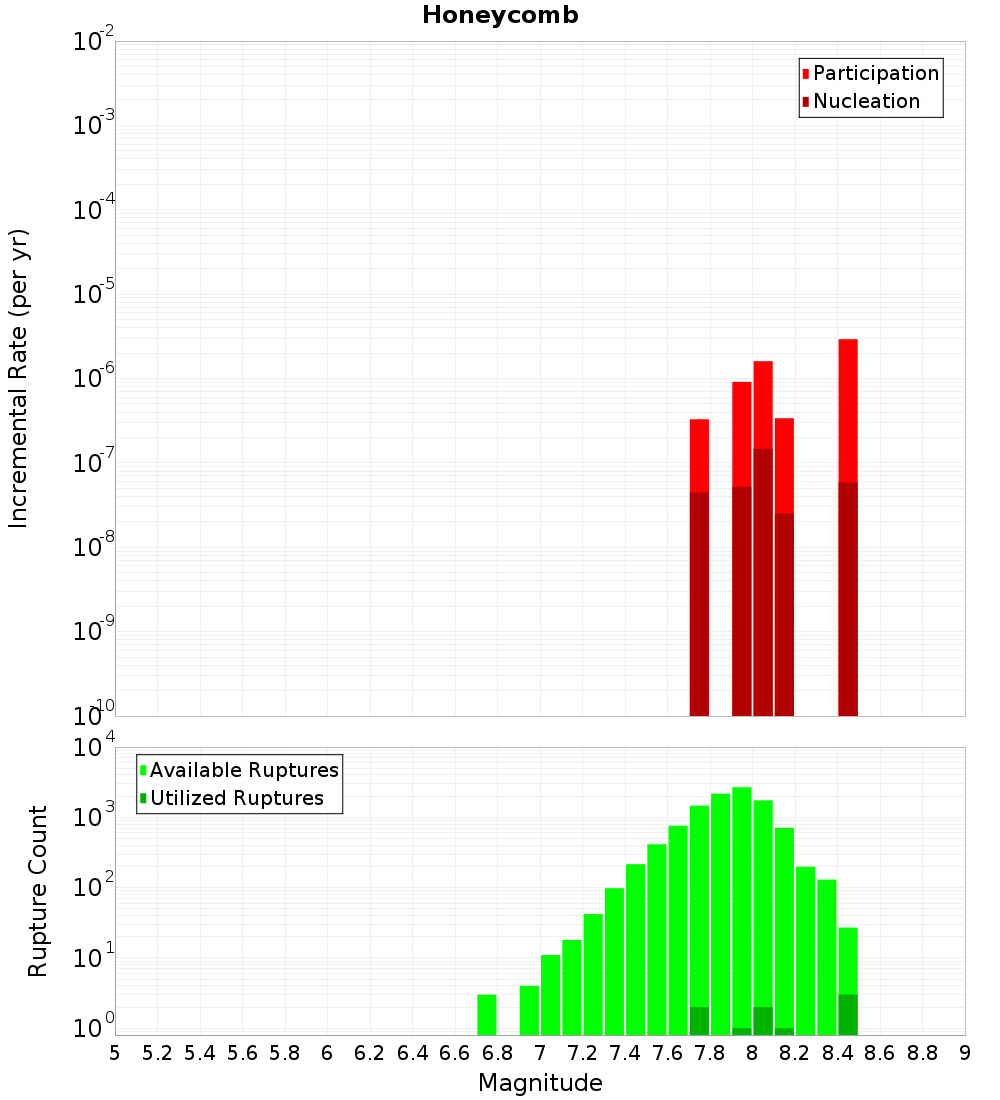 Honeycomb

Participation
Nucleation

Incremental Rate (per yr)

$10^{-2}$
$10^{-3}$
$10^{-4}$
$10^{-5}$
$10^{-6}$
$10^{-7}$
$10^{-8}$
$10^{-9}$
$10^{-10}$

Available Ruptures
Utilized Ruptures

Rupture Count

$10^{4}$
$10^{3}$
$10^{2}$
$10^{1}$
$10^{0}$

5 5.2 5.4 5.6 5.8 6 6.2 6.4 6.6 6.8 7 7.2 7.4 7.6 7.8 8 8.2 8.4 8.6 8.8 9

Magnitude